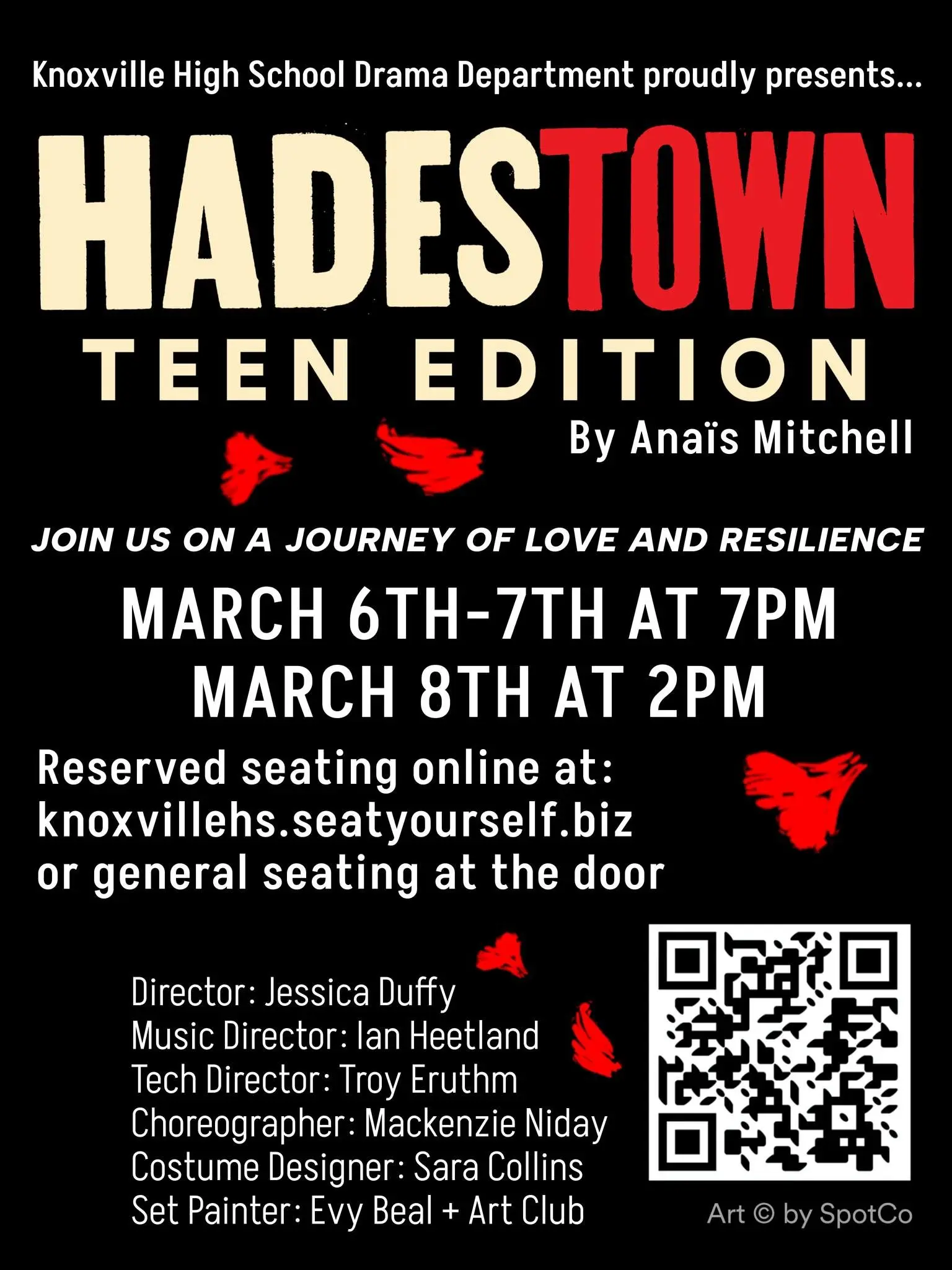 Knoxville High School Drama Department proudly presents...

HADESTOWN

TEEN EDITION

By Anaïs Mitchell

JOIN US ON A JOURNEY OF LOVE AND RESILIENCE

MARCH 6TH-7TH AT 7PM
MARCH 8TH AT 2PM

Reserved seating online at:
knoxvillehs.seatyourself.biz
or general seating at the door

Director: Jessica Duffy
Music Director: Ian Heetland
Tech Director: Troy Eruthm
Choreographer: Mackenzie Niday
Costume Designer: Sara Collins
Set Painter: Evy Beal + Art Club

Art © by SpotCo